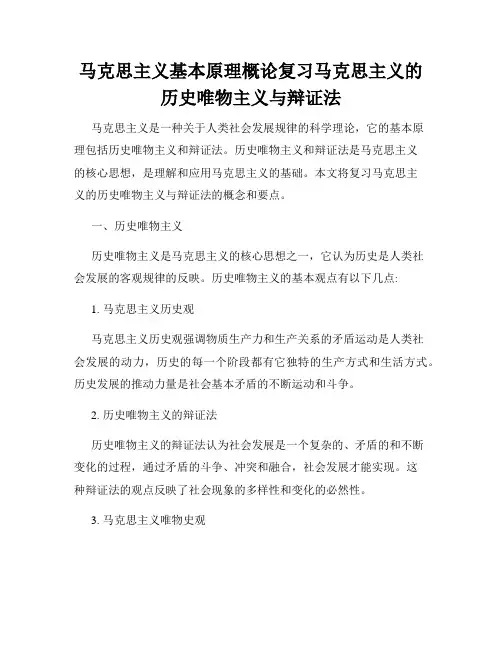 马克思主义基本原理概论复习马克思主义的历史唯物主义与辩证法

马克思主义是一种关于人类社会发展规律的科学理论，它的基本原理包括历史唯物主义和辩证法。历史唯物主义和辩证法是马克思主义的核心思想，是理解和应用马克思主义的基础。本文将复习马克思主义的历史唯物主义与辩证法的概念和要点。

一、历史唯物主义

历史唯物主义是马克思主义的核心思想之一，它认为历史是人类社会发展的客观规律的反映。历史唯物主义的基本观点有以下几点:

1. 马克思主义历史观

马克思主义历史观强调物质生产力和生产关系的矛盾运动是人类社会发展的动力，历史的每一个阶段都有它独特的生产方式和生活方式。历史发展的推动力量是社会基本矛盾的不断运动和斗争。

2. 历史唯物主义的辩证法

历史唯物主义的辩证法认为社会发展是一个复杂的、矛盾的和不断变化的过程，通过矛盾的斗争、冲突和融合，社会发展才能实现。这种辩证法的观点反映了社会现象的多样性和变化的必然性。

3. 马克思主义唯物史观